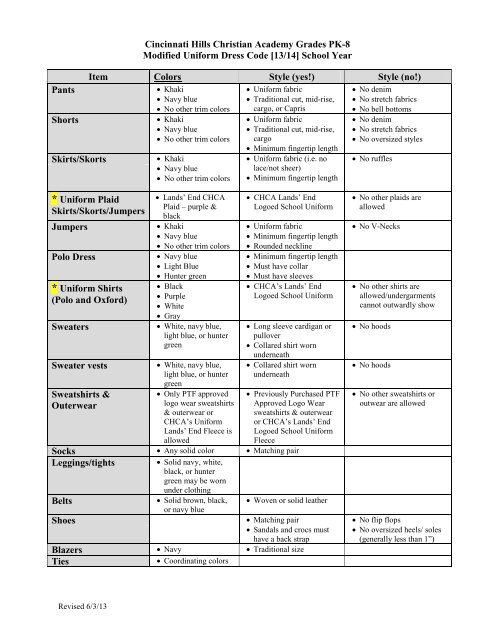 Cincinnati Hills Christian Academy Grades PK-8
Modified Uniform Dress Code [13/14] School Year

| Item | Colors | Style (yes!) | Style (no!) |
|---|---|---|---|
| Pants | • Khaki • Navy blue • No other trim colors | • Uniform fabric • Traditional cut, mid-rise, cargo, or Capris | • No denim • No stretch fabrics • No bell bottoms |
| Shorts | • Khaki • Navy blue • No other trim colors | • Uniform fabric • Traditional cut, mid-rise, cargo • Minimum fingertip length | • No denim • No stretch fabrics • No oversized styles |
| Skirts/Skorts | • Khaki • Navy blue • No other trim colors | • Uniform fabric (i.e. no lace/not sheer) • Minimum fingertip length | • No ruffles |
| * Uniform Plaid Skirts/Skorts/Jumpers | • Lands' End CHCA Plaid – purple & black | • CHCA Lands' End Logoed School Uniform | • No other plaids are allowed |
| Jumpers | • Khaki • Navy blue • No other trim colors | • Uniform fabric • Minimum fingertip length • Rounded neckline | • No V-Necks |
| Polo Dress | • Navy blue • Light Blue • Hunter green | • Minimum fingertip length • Must have collar • Must have sleeves | |
| * Uniform Shirts (Polo and Oxford) | • Black • Purple • White • Gray | • CHCA's Lands' End Logoed School Uniform | • No other shirts are allowed/undergarments cannot outwardly show |
| Sweaters | • White, navy blue, light blue, or hunter green | • Long sleeve cardigan or pullover • Collared shirt worn underneath | • No hoods |
| Sweater vests | • White, navy blue, light blue, or hunter green | • Collared shirt worn underneath | • No hoods |
| Sweatshirts & Outerwear | • Only PTF approved logo wear sweatshirts & outerwear or CHCA's Uniform Lands' End Fleece is allowed | • Previously Purchased PTF Approved Logo Wear sweatshirts & outerwear or CHCA's Lands' End Logoed School Uniform Fleece | • No other sweatshirts or outwear are allowed |
| Socks | • Any solid color | • Matching pair | |
| Leggings/tights | • Solid navy, white, black, or hunter green may be worn under clothing | | |
| Belts | • Solid brown, black, or navy blue | • Woven or solid leather | |
| Shoes | | • Matching pair • Sandals and crocs must have a back strap | • No flip flops • No oversized heels/ soles (generally less than 1") |
| Blazers | • Navy | • Traditional size | |
| Ties | • Coordinating colors | | |

Revised 6/3/13